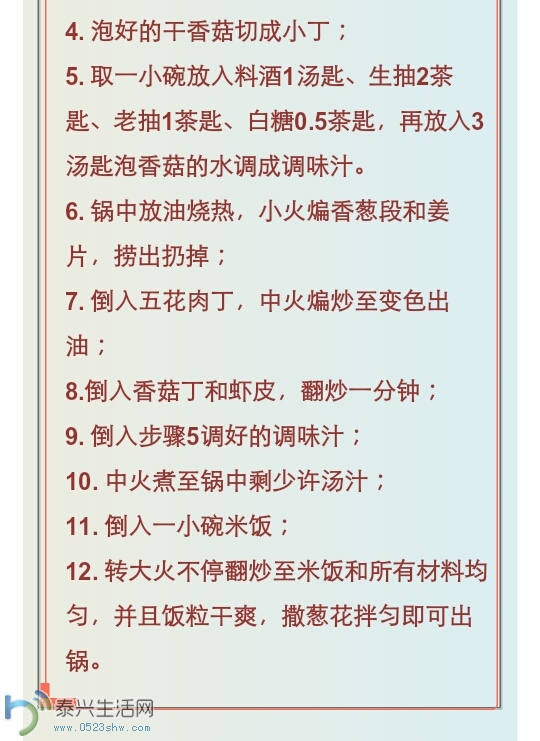 4. 泡好的干香菇切成小丁；

5. 取一小碗放入料酒1汤匙、生抽2茶匙、老抽1茶匙、白糖0.5茶匙，再放入3汤匙泡香菇的水调成调味汁。

6. 锅中放油烧热，小火煸香葱段和姜片，捞出扔掉；

7. 倒入五花肉丁，中火煸炒至变色出油；

8.倒入香菇丁和虾皮，翻炒一分钟；

9. 倒入步骤5调好的调味汁；

10. 中火煮至锅中剩少许汤汁；

11. 倒入一小碗米饭；

12. 转大火不停翻炒至米饭和所有材料均匀，并且饭粒干爽，撒葱花拌匀即可出锅。

泰兴生活网
www.0523shw.com